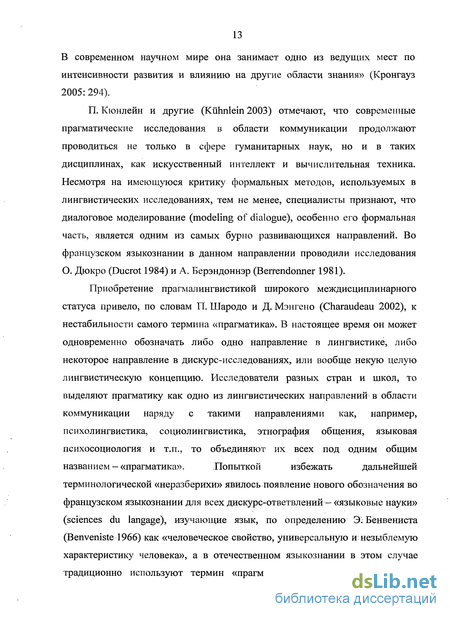 13

В современном научном мире она занимает одно из ведущих мест по интенсивности развития и влиянию на другие области знания» (Кронгауз 2005: 294).

П. Кюнлейн и другие (Kühnlein 2003) отмечают, что современные прагматические исследования в области коммуникации продолжают проводиться не только в сфере гуманитарных наук, но и в таких дисциплинах, как искусственный интеллект и вычислительная техника. Несмотря на имеющуюся критику формальных методов, используемых в лингвистических исследованиях, тем не менее, специалисты признают, что диалоговое моделирование (modeling of dialogue), особенно его формальная часть, является одним из самых бурно развивающихся направлений. Во французском языкознании в данном направлении проводили исследования О. Дюкро (Ducrot 1984) и А. Берэндоннэр (Berrendonner 1981).

Приобретение прагмалингвистикой широкого междисциплинарного статуса привело, по словам П. Шародо и Д. Мэнгено (Charaudeau 2002), к нестабильности самого термина «прагматика». В настоящее время он может одновременно обозначать либо одно направление в лингвистике, либо некоторое направление в дискурс-исследованиях, или вообще некую целую лингвистическую концепцию. Исследователи разных стран и школ, то выделяют прагматику как одно из лингвистических направлений в области коммуникации наряду с такими направлениями как, например, психолингвистика, социолингвистика, этнография общения, языковая психосоциология и т.п., то объединяют их всех под одним общим названием – «прагматика». Попыткой избежать дальнейшей терминологической «неразберихи» явилось появление нового обозначения во французском языкознании для всех дискурс-ответвлений – «языковые науки» (sciences du langage), изучающие язык, по определению Э. Бенвениста (Benveniste 1966) как «человеческое свойство, универсальную и незыблемую характеристику человека», а в отечественном языкознании в этом случае традиционно используют термин «прагм

dsLib.net
библиотека диссертаций